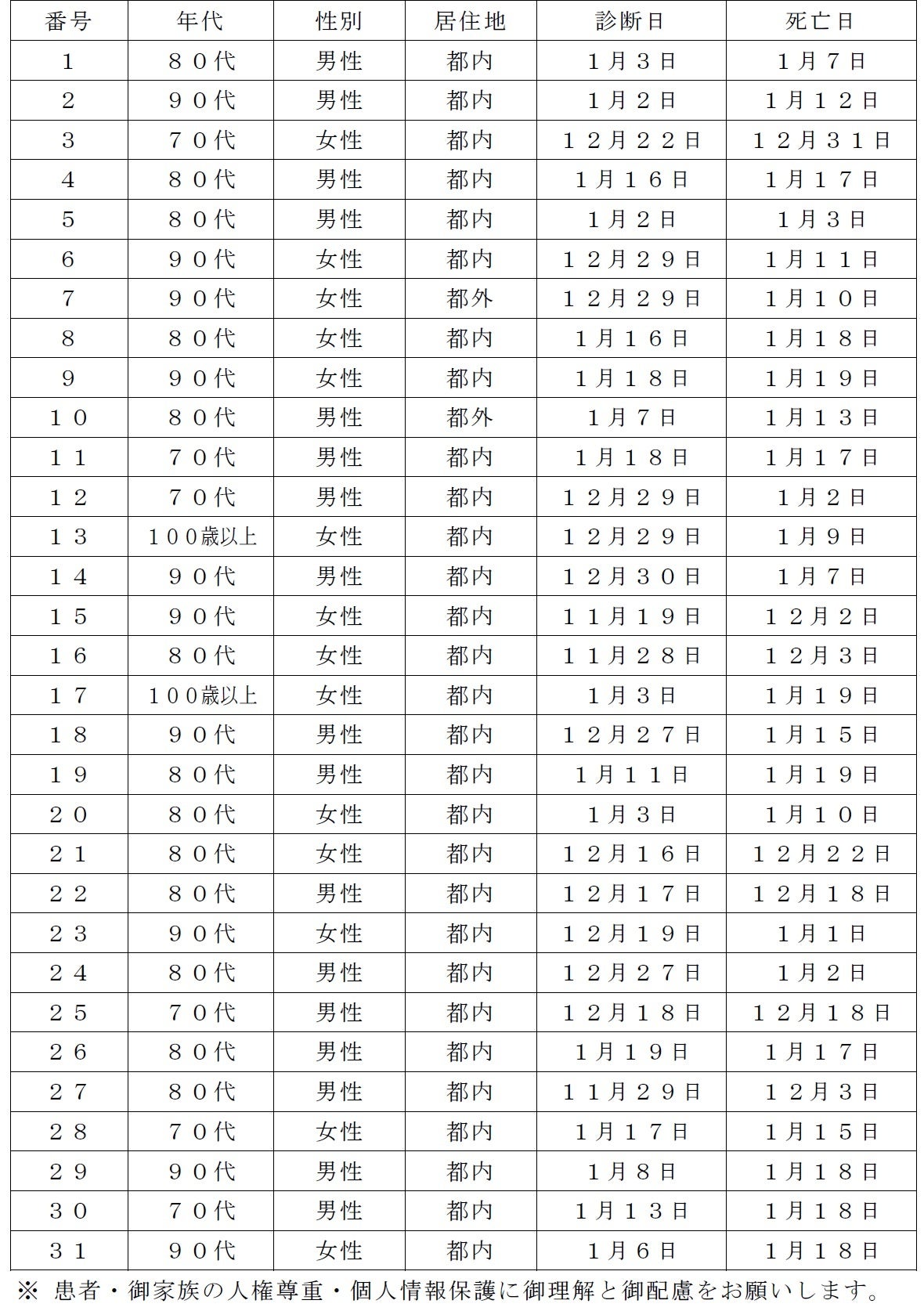 | 番号 | 年代 | 性別 | 居住地 | 診断日 | 死亡日 |
|---|---|---|---|---|---|
| 1 | ８０代 | 男性 | 都内 | １月３日 | １月７日 |
| 2 | ９０代 | 男性 | 都内 | １月２日 | １月１２日 |
| 3 | ７０代 | 女性 | 都内 | １２月２２日 | １２月３１日 |
| 4 | ８０代 | 男性 | 都内 | １月１６日 | １月１７日 |
| 5 | ８０代 | 男性 | 都内 | １月２日 | １月３日 |
| 6 | ９０代 | 女性 | 都内 | １２月２９日 | １月１１日 |
| 7 | ９０代 | 女性 | 都外 | １２月２９日 | １月１０日 |
| 8 | ８０代 | 女性 | 都内 | １月１６日 | １月１８日 |
| 9 | ９０代 | 女性 | 都内 | １月１８日 | １月１９日 |
| １０ | ８０代 | 男性 | 都外 | １月７日 | １月１３日 |
| １１ | ７０代 | 男性 | 都内 | １月１８日 | １月１７日 |
| １２ | ７０代 | 男性 | 都内 | １２月２９日 | １月２日 |
| １３ | １００歳以上 | 女性 | 都内 | １２月２９日 | １月９日 |
| １４ | ９０代 | 男性 | 都内 | １２月３０日 | １月７日 |
| １５ | ９０代 | 女性 | 都内 | １１月１９日 | １２月２日 |
| １６ | ８０代 | 女性 | 都内 | １１月２８日 | １２月３日 |
| １７ | １００歳以上 | 女性 | 都内 | １月３日 | １月１９日 |
| １８ | ９０代 | 男性 | 都内 | １２月２７日 | １月１５日 |
| １９ | ８０代 | 男性 | 都内 | １月１１日 | １月１９日 |
| ２０ | ８０代 | 女性 | 都内 | １月３日 | １月１０日 |
| ２１ | ８０代 | 女性 | 都内 | １２月１６日 | １２月２２日 |
| ２２ | ８０代 | 男性 | 都内 | １２月１７日 | １２月１８日 |
| ２３ | ９０代 | 女性 | 都内 | １２月１９日 | １月１日 |
| ２４ | ８０代 | 男性 | 都内 | １２月２７日 | １月２日 |
| ２５ | ７０代 | 男性 | 都内 | １２月１８日 | １２月１８日 |
| ２６ | ８０代 | 男性 | 都内 | １月１９日 | １月１７日 |
| ２７ | ８０代 | 男性 | 都内 | １１月２９日 | １２月３日 |
| ２８ | ７０代 | 女性 | 都内 | １月１７日 | １月１５日 |
| ２９ | ９０代 | 男性 | 都内 | １月８日 | １月１８日 |
| ３０ | ７０代 | 男性 | 都内 | １月１３日 | １月１８日 |
| ３１ | ９０代 | 女性 | 都内 | １月６日 | １月１８日 |

※ 患者・御家族の人権尊重・個人情報保護に御理解と御配慮をお願いします。